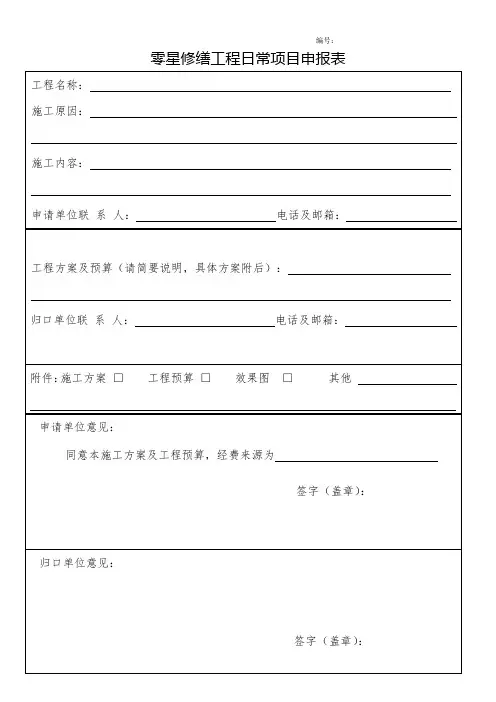 编号:

零星修缮工程日常项目申报表

工程名称:

施工原因:

施工内容:

申请单位联 系 人: 电话及邮箱:

工程方案及预算（请简要说明，具体方案附后）:

归口单位联 系 人: 电话及邮箱:

附件:施工方案 □ 工程预算 □ 效果图 □ 其他

申请单位意见:

同意本施工方案及工程预算，经费来源为

签字（盖章）:

归口单位意见:

签字（盖章）: